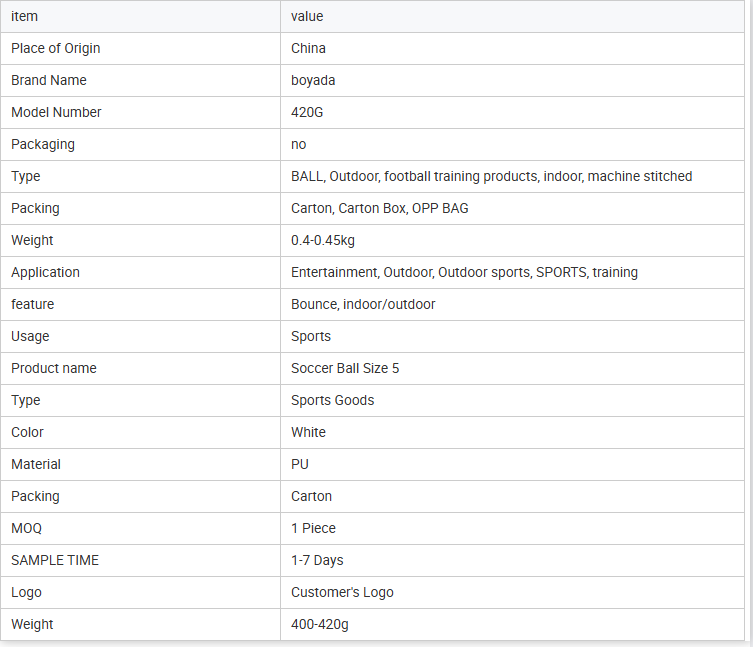 | item | value |
|---|---|
| Place of Origin | China |
| Brand Name | boyada |
| Model Number | 420G |
| Packaging | no |
| Type | BALL, Outdoor, football training products, indoor, machine stitched |
| Packing | Carton, Carton Box, OPP BAG |
| Weight | 0.4-0.45kg |
| Application | Entertainment, Outdoor, Outdoor sports, SPORTS, training |
| feature | Bounce, indoor/outdoor |
| Usage | Sports |
| Product name | Soccer Ball Size 5 |
| Type | Sports Goods |
| Color | White |
| Material | PU |
| Packing | Carton |
| MOQ | 1 Piece |
| SAMPLE TIME | 1-7 Days |
| Logo | Customer's Logo |
| Weight | 400-420g |